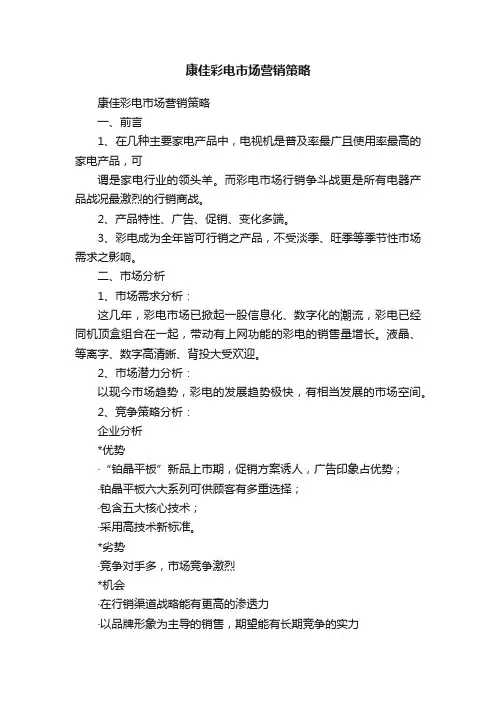 康佳彩电市场营销策略

康佳彩电市场营销策略

一、前言

1、在几种主要家电产品中，电视机是普及率最广且使用率最高的家电产品，可

谓是家电行业的领头羊。而彩电市场行销争斗战更是所有电器产品战况最激烈的行销商战。

2、产品特性、广告、促销、变化多端。

3、彩电成为全年皆可行销之产品，不受淡季、旺季等季节性市场需求之影响。

二、市场分析

1、市场需求分析：

这几年，彩电市场已掀起一股信息化、数字化的潮流，彩电已经同机顶盒组合在一起，带动有上网功能的彩电的销售量增长。液晶、等离字、数字高清晰、背投大受欢迎。

2、市场潜力分析：

以现今市场趋势，彩电的发展趋势极快，有相当发展的市场空间。

2、竞争策略分析：

企业分析

*优势

·“铂晶平板”新品上市期，促销方案诱人，广告印象占优势；

·铂晶平板六大系列可供顾客有多重选择；

·包含五大核心技术；

·采用高技术新标准。

*劣势

·竞争对手多，市场竞争激烈

*机会

·在行销渠道战略能有更高的渗透力

·以品牌形象为主导的销售，期望能有长期竞争的实力